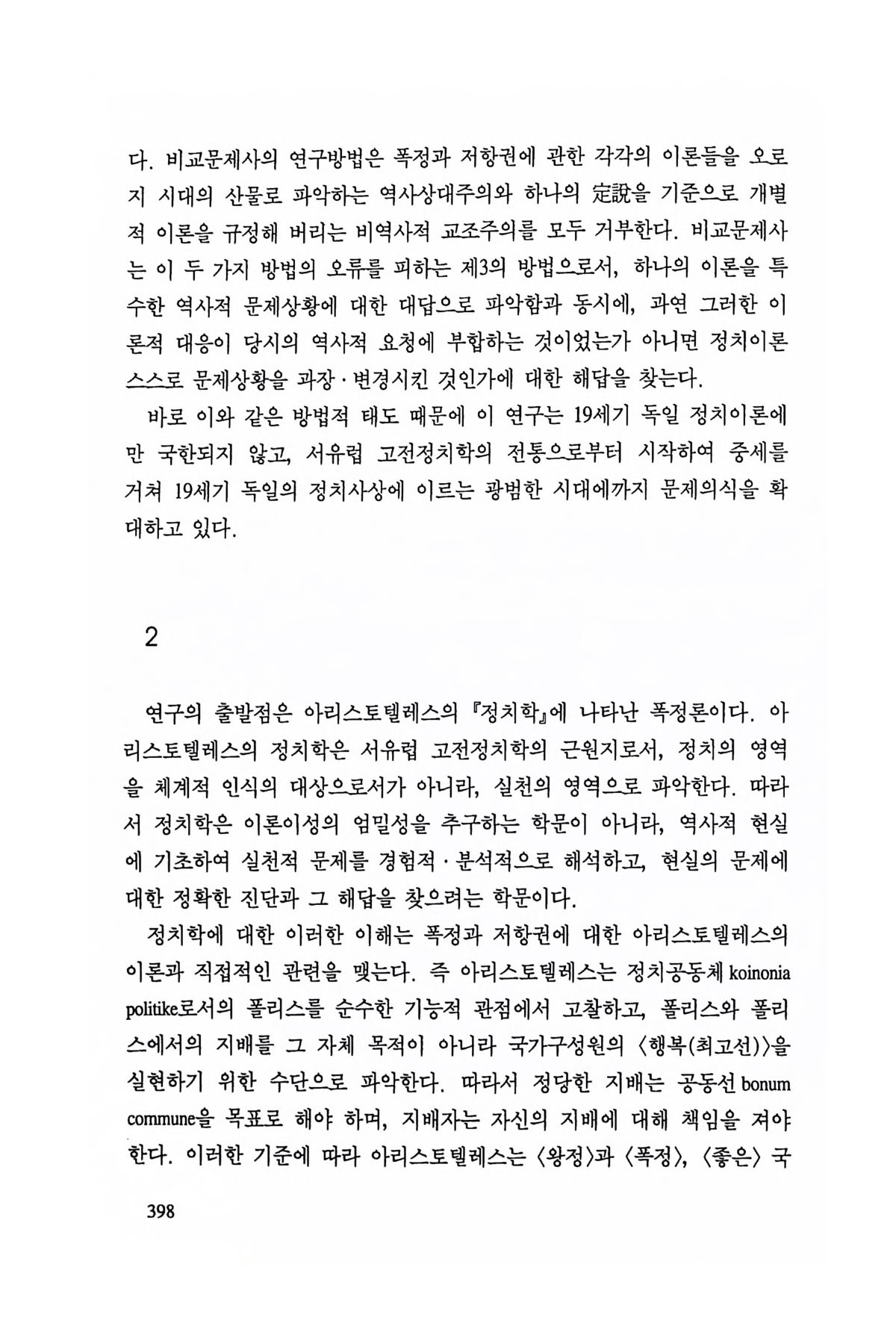 다. 비교문제사의 연구방법은 폭정과 저항권에 관한 각각의 이론들을 오로지 시대의 산물로 파악하는 역사상대주의와 하나의 定說을 기준으로 개별적 이론을 규정해 버리는 비역사적 교조주의를 모두 거부한다. 비교문제사는 이 두 가지 방법의 오류를 피하는 제3의 방법으로서, 하나의 이론을 특수한 역사적 문제상황에 대한 대답으로 파악함과 동시에, 과연 그러한 이론적 대응이 당시의 역사적 요청에 부합하는 것이었는가 아니면 정치이론 스스로 문제상황을 과장·변경시킨 것인가에 대한 해답을 찾는다.

바로 이와 같은 방법적 태도 때문에 이 연구는 19세기 독일 정치이론에만 국한되지 않고, 서유럽 고전정치학의 전통으로부터 시작하여 중세를 거쳐 19세기 독일의 정치사상에 이르는 광범한 시대에까지 문제의식을 확대하고 있다.

2

연구의 출발점은 아리스토텔레스의 『정치학』에 나타난 폭정론이다. 아리스토텔레스의 정치학은 서유럽 고전정치학의 근원지로서, 정치의 영역을 체계적 인식의 대상으로서가 아니라, 실천의 영역으로 파악한다. 따라서 정치학은 이론이성의 엄밀성을 추구하는 학문이 아니라, 역사적 현실에 기초하여 실천적 문제를 경험적·분석적으로 해석하고, 현실의 문제에 대한 정확한 진단과 그 해답을 찾으려는 학문이다.

정치학에 대한 이러한 이해는 폭정과 저항권에 대한 아리스토텔레스의 이론과 직접적인 관련을 맺는다. 즉 아리스토텔레스는 정치공동체 koinonia politike로서의 폴리스를 순수한 기능적 관점에서 고찰하고, 폴리스와 폴리스에서의 지배를 그 자체 목적이 아니라 국가구성원의 〈행복(최고선)〉을 실현하기 위한 수단으로 파악한다. 따라서 정당한 지배는 공동선 bonum commune을 목표로 해야 하며, 지배자는 자신의 지배에 대해 책임을 져야 한다. 이러한 기준에 따라 아리스토텔레스는 〈왕정〉과 〈폭정〉, 〈좋은〉 국

398